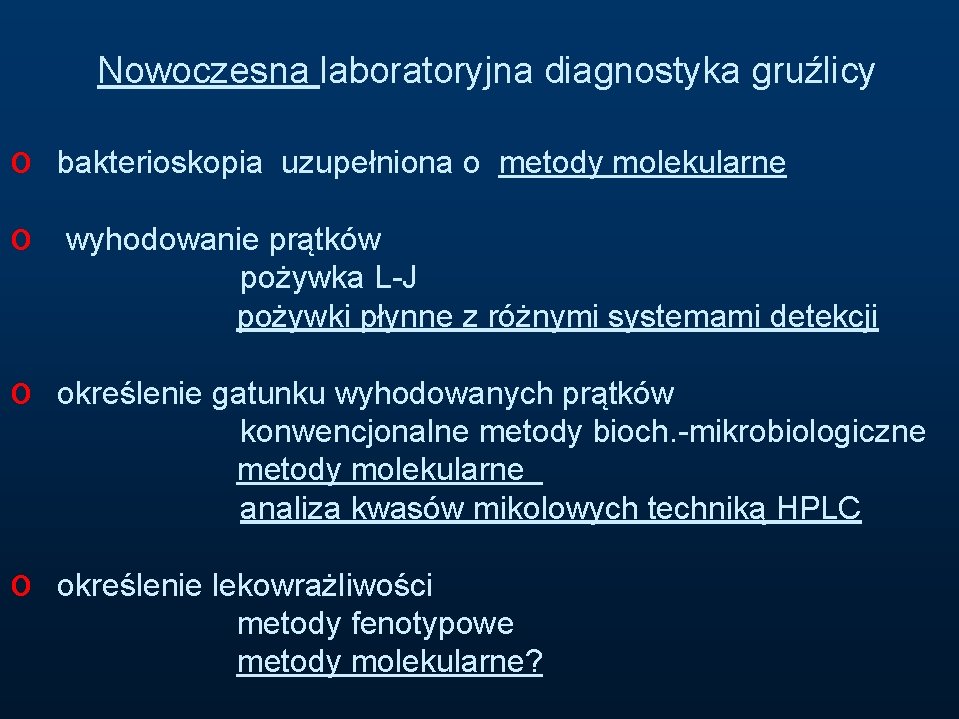 Nowoczesna laboratoryjna diagnostyka gruźlicy

o bakterioskopia uzupełniona o metody molekularne

o wyhodowanie prątków
pożywka L-J
pożywki płynne z różnymi systemami detekcji

o określenie gatunku wyhodowanych prątków
konwencjonalne metody bioch.-mikrobiologiczne
metody molekularne
analiza kwasów mikolowych techniką HPLC

o określenie lekowrażliwości
metody fenotypowe
metody molekularne?